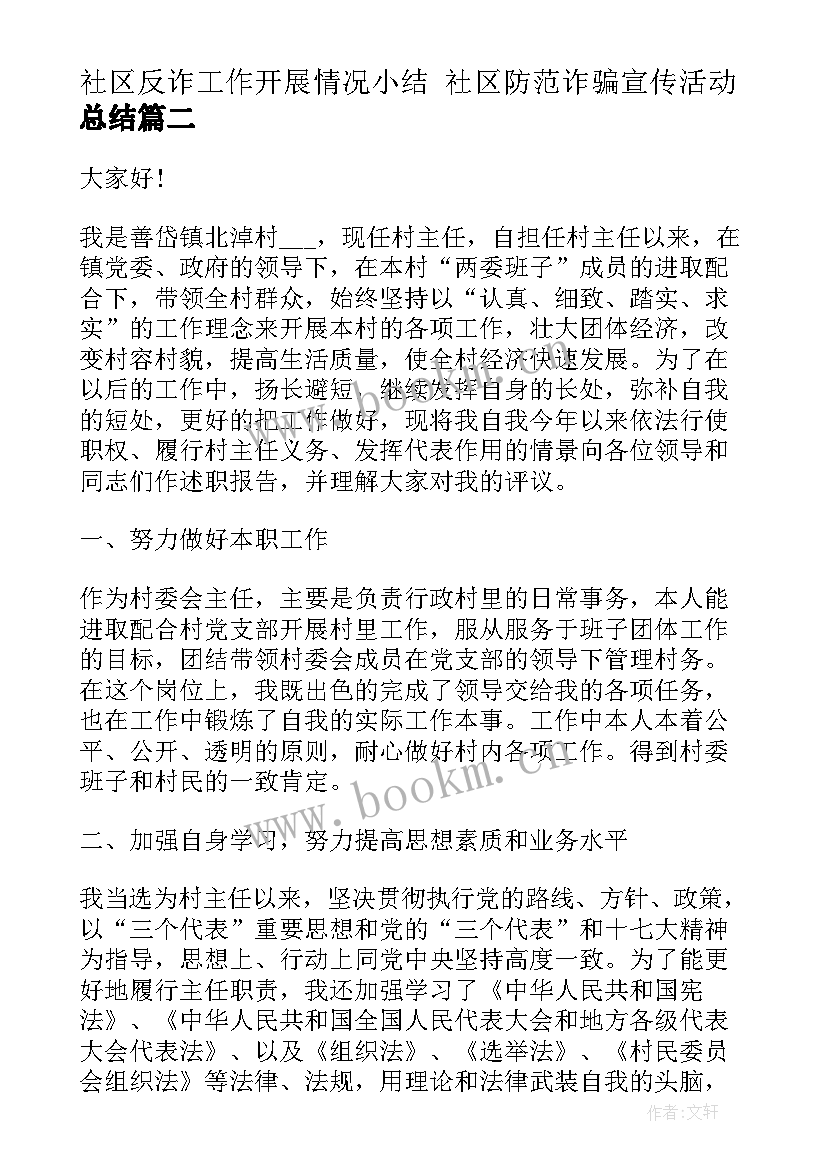 社区反诈工作开展情况小结 社区防范诈骗宣传活动总结篇二

大家好！

我是善岱镇北淖村___，现任村主任，自担任村主任以来，在镇党委、政府的领导下，在本村“两委班子”成员的进取配合下，带领全村群众，始终坚持以“认真、细致、踏实、求实”的工作理念来开展本村的各项工作，壮大团体经济，改变村容村貌，提高生活质量，使全村经济快速发展。为了在以后的工作中，扬长避短，继续发挥自身的长处，弥补自我的短处，更好的把工作做好，现将我自我今年以来依法行使职权、履行村主任义务、发挥代表作用的情景向各位领导和同志们作述职报告，并理解大家对我的评议。

一、努力做好本职工作

作为村委会主任，主要是负责行政村里的日常事务，本人能进取配合村党支部开展村里工作，服从服务于班子团体工作的目标，团结带领村委会成员在党支部的领导下管理村务。在这个岗位上，我既出色的完成了领导交给我的各项任务，也在工作中锻炼了自我的实际工作本事。工作中本人本着公平、公开、透明的原则，耐心做好村内各项工作。得到村委班子和村民的一致肯定。

二、加强自身学习，努力提高思想素质和业务水平

我当选为村主任以来，坚决贯彻执行党的路线、方针、政策，以“三个代表”重要思想和党的“三个代表”和十七大精神为指导，思想上、行动上同党中央坚持高度一致。为了能更好地履行主任职责，我还加强学习了《中华人民共和国宪法》、《中华人民共和国全国人民代表大会和地方各级代表大会代表法》、以及《组织法》、《选举法》、《村民委员会组织法》等法律、法规，用理论和法律武装自我的头脑，

www.bookm.com

作者：文轩